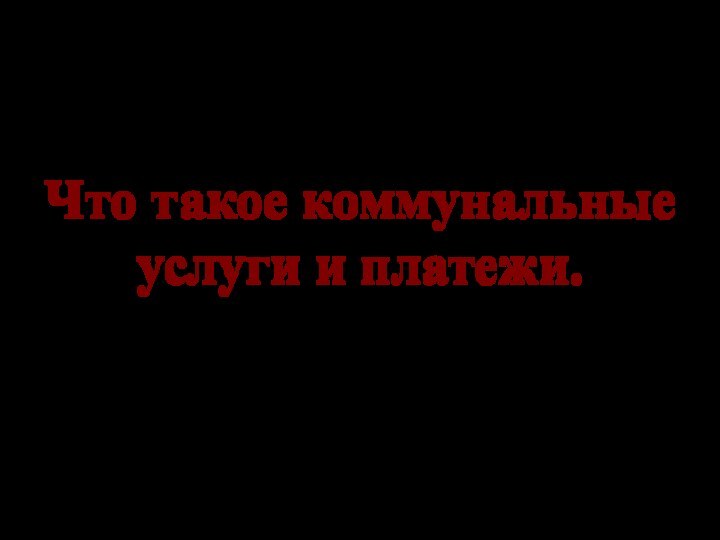 Что такое коммунальные услуги и платежи.